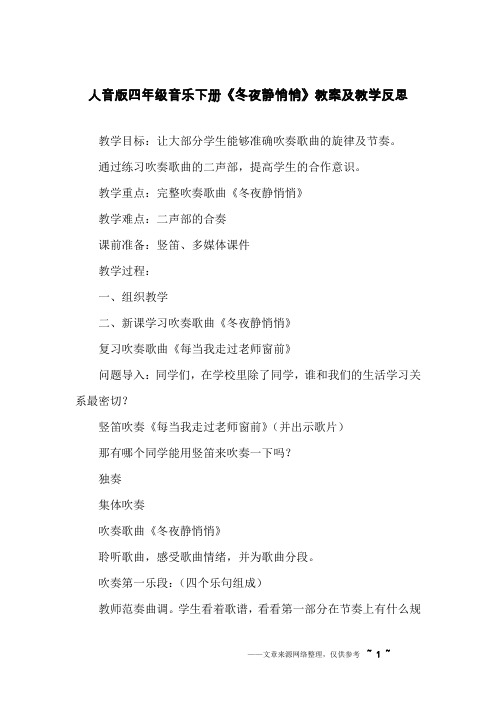 人音版四年级音乐下册《冬夜静悄悄》教案及教学反思

教学目标：让大部分学生能够准确吹奏歌曲的旋律及节奏。

通过练习吹奏歌曲的二声部，提高学生的合作意识。

教学重点：完整吹奏歌曲《冬夜静悄悄》

教学难点：二声部的合奏

课前准备：竖笛、多媒体课件

教学过程：

一、组织教学

二、新课学习吹奏歌曲《冬夜静悄悄》

复习吹奏歌曲《每当我走过老师窗前》

问题导入：同学们，在学校里除了同学，谁和我们的生活学习关系最密切？

竖笛吹奏《每当我走过老师窗前》（并出示歌片）

那有哪个同学能用竖笛来吹奏一下吗？

独奏

集体吹奏

吹奏歌曲《冬夜静悄悄》

聆听歌曲，感受歌曲情绪，并为歌曲分段。

吹奏第一乐段：（四个乐句组成）

教师范奏曲调。学生看着歌谱，看看第一部分在节奏上有什么规

——文章来源网络整理，仅供参考 ~ 1 ~